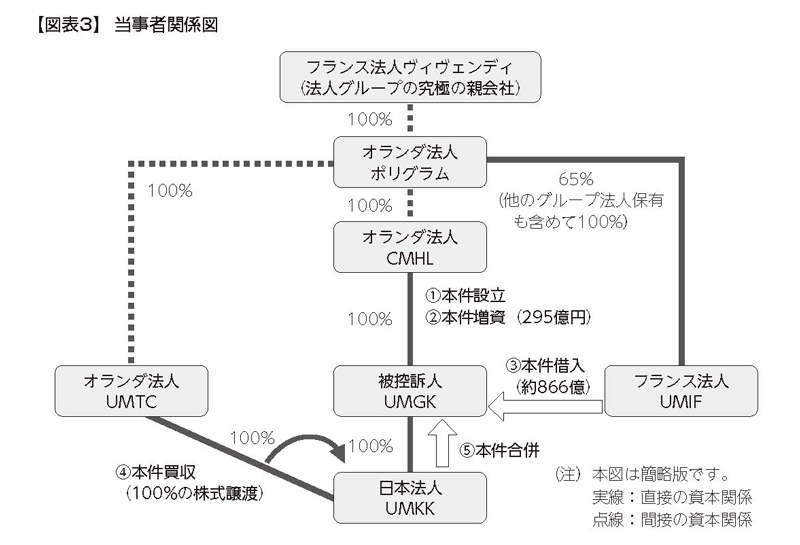 【図表3】 当事者関係図

フランス法人ヴィヴェンディ
(法人グループの究極の親会社)

100%

オランダ法人
ポリグラム

100%

65%
(他のグループ法人保有も含めて100%)

100%

オランダ法人
CMHL

①本件設立
②本件増資（295億円）

100%

オランダ法人
UMTC

被控訴人
UMGK

③本件借入
（約866億）

フランス法人
UMIF

100%

100%

⑤本件合併

④本件買収
（100%の株式譲渡）

日本法人
UMKK

(注) 本図は簡略版です。
実線：直接の資本関係
点線：間接の資本関係